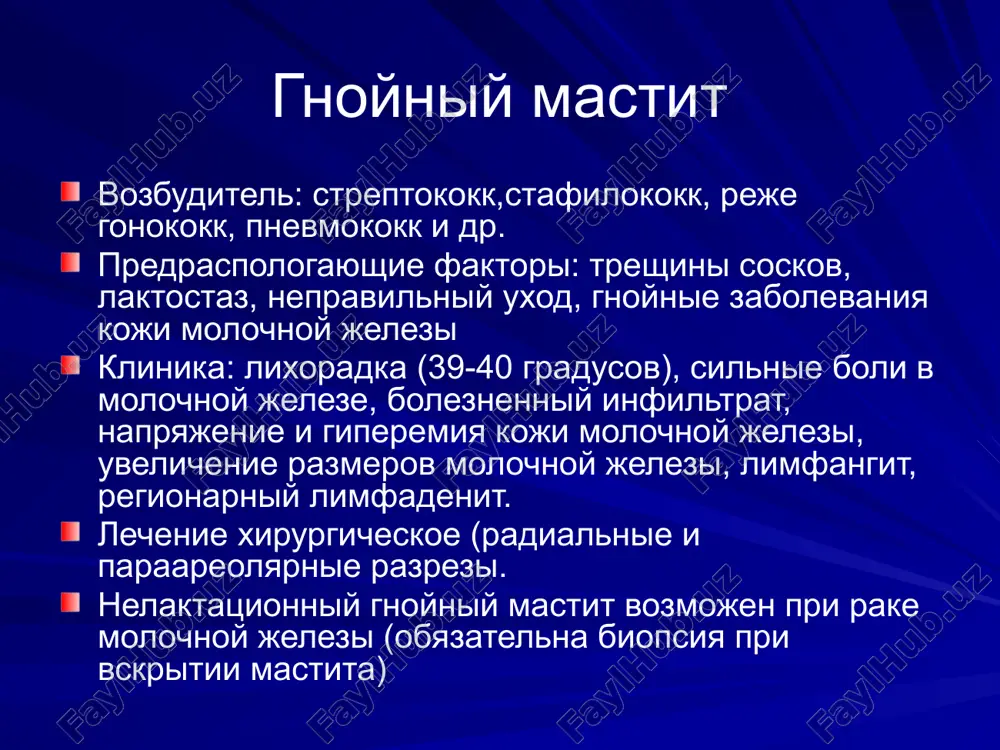 Гнойный мастит

Возбудитель: стрептококк,стафилококк, реже гонококк, пневмококк и др.

Предраспологающие факторы: трещины сосков, лактостаз, неправильный уход, гнойные заболевания кожи молочной железы

Клиника: лихорадка (39-40 градусов), сильные боли в молочной железе, болезненный инфильтрат, напряжение и гиперемия кожи молочной железы, увеличение размеров молочной железы, лимфангит, регионарный лимфаденит.

Лечение хирургическое (радиальные и параареолярные разрезы.

Нелактационный гнойный мастит возможен при раке молочной железы (обязательна биопсия при вскрытии мастита)

FaylHub.uz